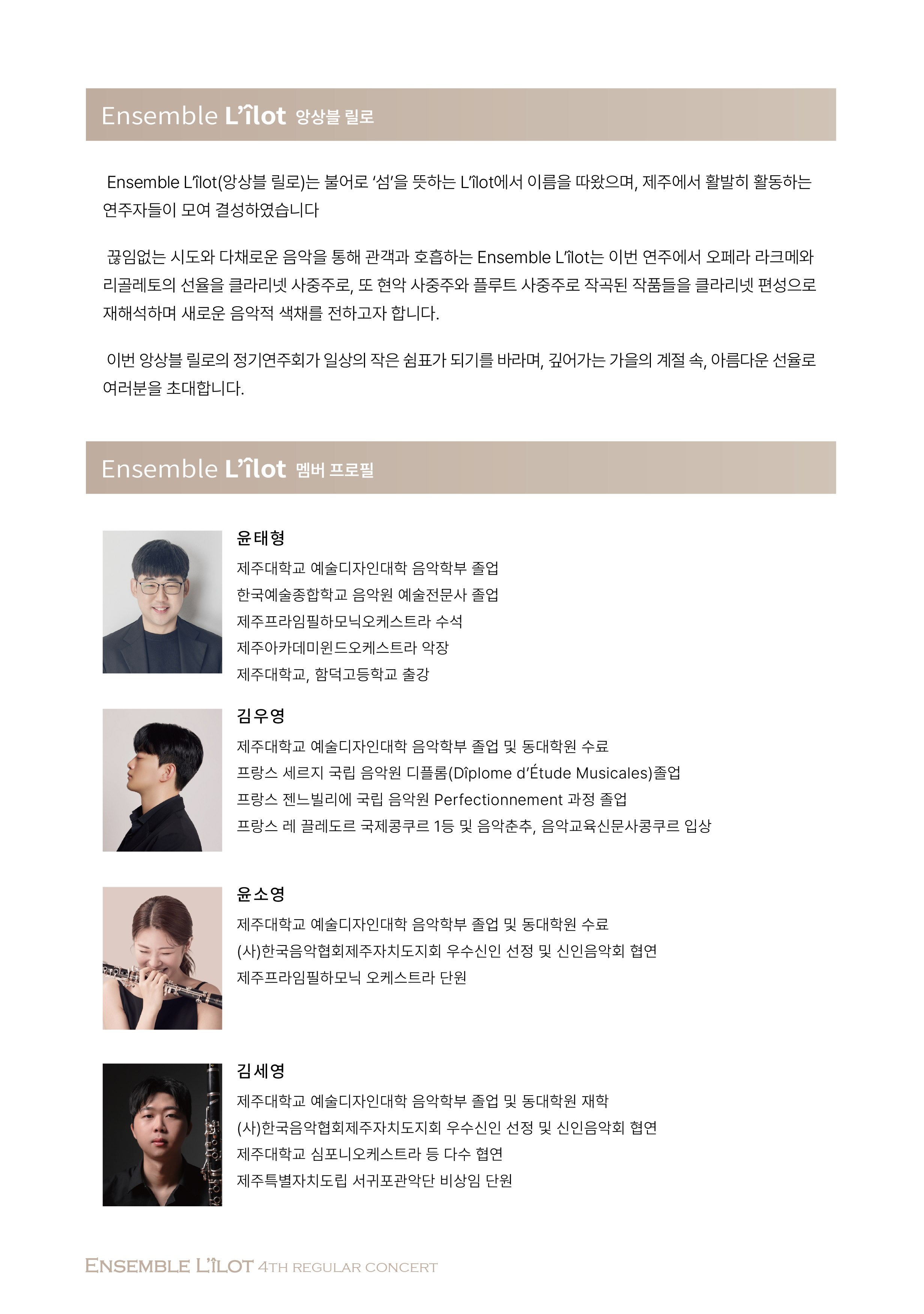 Ensemble L'îlot 앙상블 릴로

Ensemble L'îlot(앙상블 릴로)는 불어로 '섬'을 뜻하는 L'îlot에서 이름을 따왔으며, 제주에서 활발히 활동하는 연주자들이 모여 결성하였습니다

끊임없는 시도와 다채로운 음악을 통해 관객과 호흡하는 Ensemble L'îlot는 이번 연주에서 오페라 라크메와 리골레토의 선율을 클라리넷 사중주로, 또 현악 사중주와 플루트 사중주로 작곡된 작품들을 클라리넷 편성으로 재해석하며 새로운 음악적 색채를 전하고자 합니다.

이번 앙상블 릴로의 정기연주회가 일상의 작은 쉼표가 되기를 바라며, 깊어가는 가을의 계절 속, 아름다운 선율로 여러분을 초대합니다.

Ensemble L'îlot 멤버 프로필

윤태형
제주대학교 예술디자인대학 음악학부 졸업
한국예술종합학교 음악원 예술전문사 졸업
제주프라임필하모닉오케스트라 수석
제주아카데미윈드오케스트라 악장
제주대학교, 함덕고등학교 출강

김우영
제주대학교 예술디자인대학 음악학부 졸업 및 동대학원 수료
프랑스 세르지 국립 음악원 디플롬(Dîplome d'Étude Musicales)졸업
프랑스 젠느빌리에 국립 음악원 Perfectionnement 과정 졸업
프랑스 레 끌레도르 국제콩쿠르 1등 및 음악춘추, 음악교육신문사콩쿠르 입상

윤소영
제주대학교 예술디자인대학 음악학부 졸업 및 동대학원 수료
(사)한국음악협회제주자치도지회 우수신인 선정 및 신인음악회 협연
제주프라임필하모닉 오케스트라 단원

김세영
제주대학교 예술디자인대학 음악학부 졸업 및 동대학원 재학
(사)한국음악협회제주자치도지회 우수신인 선정 및 신인음악회 협연
제주대학교 심포니오케스트라 등 다수 협연
제주특별자치도립 서귀포관악단 비상임 단원

ENSEMBLE L'ÎLOT 4TH REGULAR CONCERT